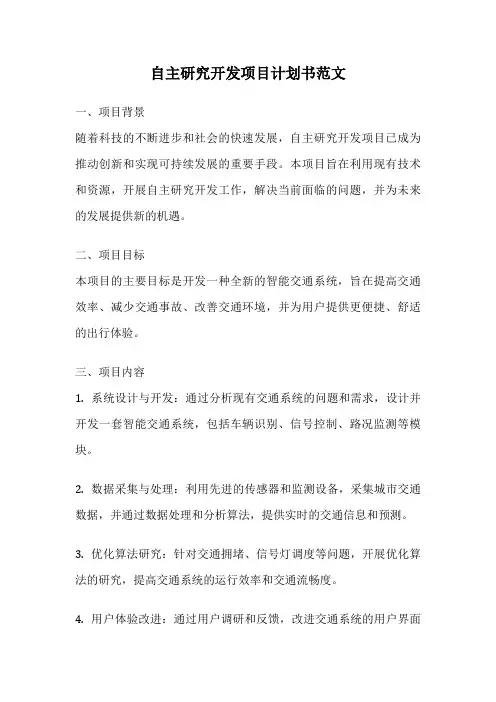 自主研究开发项目计划书范文

一、项目背景

随着科技的不断进步和社会的快速发展，自主研究开发项目已成为推动创新和实现可持续发展的重要手段。本项目旨在利用现有技术和资源，开展自主研究开发工作，解决当前面临的问题，并为未来的发展提供新的机遇。

二、项目目标

本项目的主要目标是开发一种全新的智能交通系统，旨在提高交通效率、减少交通事故、改善交通环境，并为用户提供更便捷、舒适的出行体验。

三、项目内容

1. 系统设计与开发：通过分析现有交通系统的问题和需求，设计并开发一套智能交通系统，包括车辆识别、信号控制、路况监测等模块。

2. 数据采集与处理：利用先进的传感器和监测设备，采集城市交通数据，并通过数据处理和分析算法，提供实时的交通信息和预测。

3. 优化算法研究：针对交通拥堵、信号灯调度等问题，开展优化算法的研究，提高交通系统的运行效率和交通流畅度。

4. 用户体验改进：通过用户调研和反馈，改进交通系统的用户界面